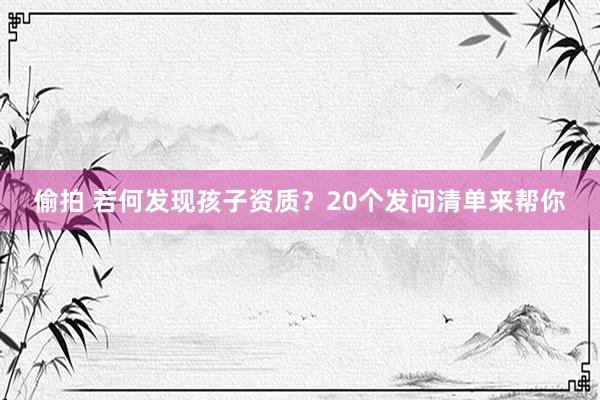 偷拍 若何发现孩子资质？20个发问清单来帮你